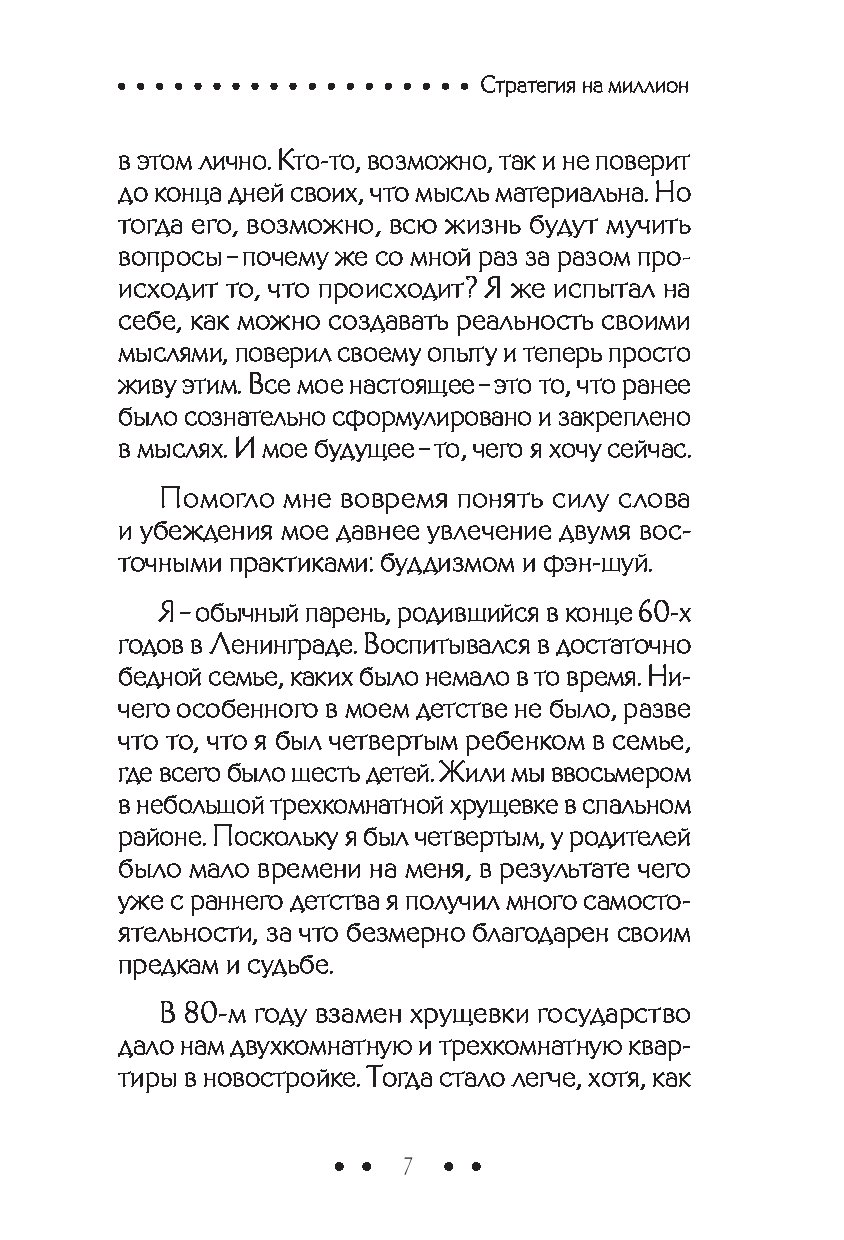 Стратегия на миллион

в этом лично. Кто-то, возможно, так и не поверит до конца дней своих, что мысль материальна. Но тогда его, возможно, всю жизнь будут мучить вопросы – почему же со мной раз за разом происходит то, что происходит? Я же испытал на себе, как можно создавать реальность своими мыслями, поверил своему опыту и теперь просто живу этим. Все мое настоящее – это то, что ранее было сознательно сформулировано и закреплено в мыслях. И мое будущее – то, чего я хочу сейчас.

Помогло мне вовремя понять силу слова и убеждения мое давнее увлечение двумя восточными практиками: буддизмом и фэн-шуй.

Я – обычный парень, родившийся в конце 60-х годов в Ленинграде. Воспитывался в достаточно бедной семье, каких было немало в то время. Ничего особенного в моем детстве не было, разве что то, что я был четвертым ребенком в семье, где всего было шесть детей. Жили мы ввосьмером в небольшой трехкомнатной хрущевке в спальном районе. Поскольку я был четвертым, у родителей было мало времени на меня, в результате чего уже с раннего детства я получил много самостоятельности, за что безмерно благодарен своим предкам и судьбе.

В 80-м году взамен хрущевки государство дало нам двухкомнатную и трехкомнатную квартиры в новостройке. Тогда стало легче, хотя, как

7